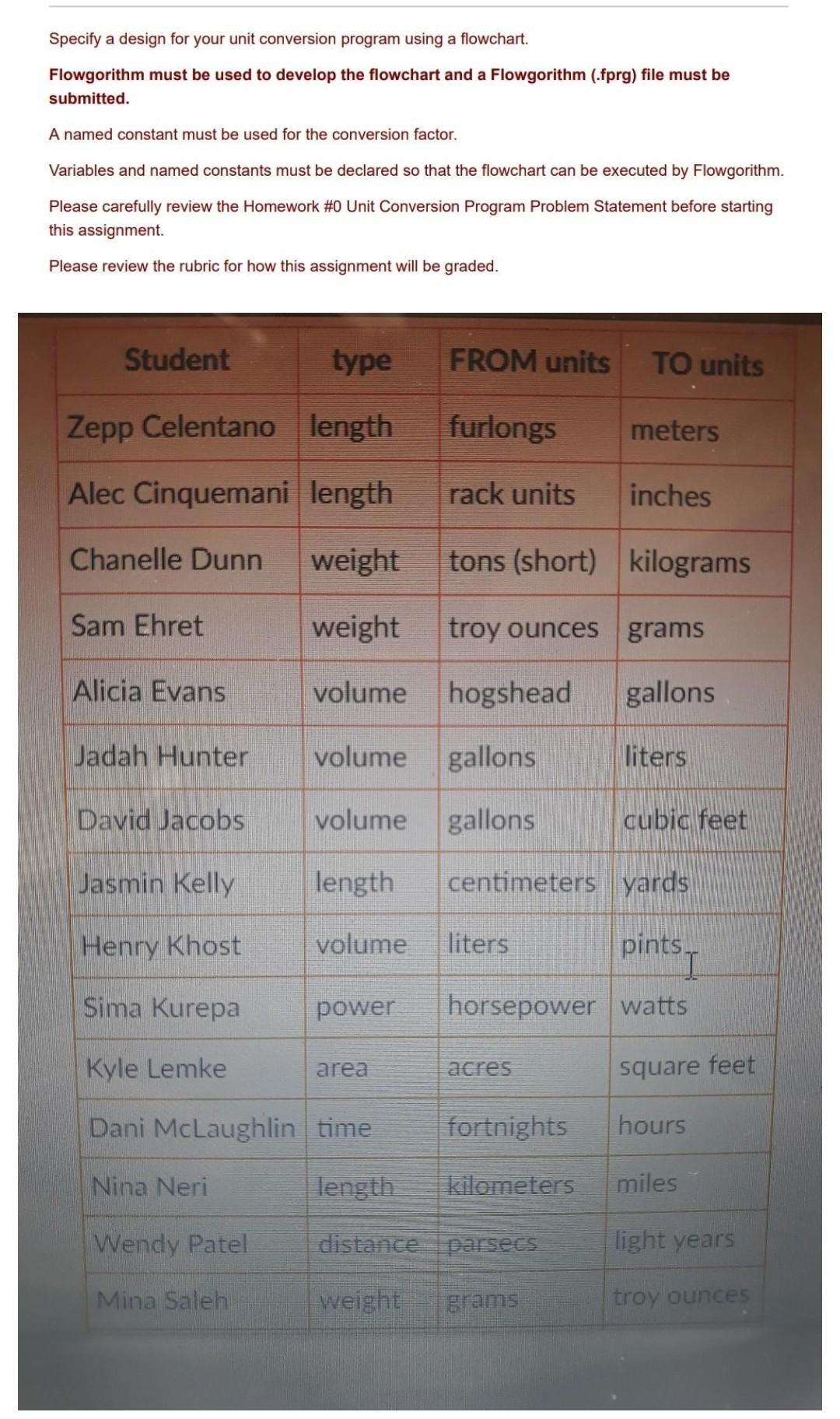 Specify a design for your unit conversion program using a flowchart.

Flowgorithm must be used to develop the flowchart and a Flowgorithm (.fprg) file must be submitted.

A named constant must be used for the conversion factor.

Variables and named constants must be declared so that the flowchart can be executed by Flowgorithm.

Please carefully review the Homework #0 Unit Conversion Program Problem Statement before starting this assignment.

Please review the rubric for how this assignment will be graded.

| Student | type | FROM units | TO units |
|---|---|---|---|
| Zepp Celentano | length | furlongs | meters |
| Alec Cinquemani | length | rack units | inches |
| Chanelle Dunn | weight | tons (short) | kilograms |
| Sam Ehret | weight | troy ounces | grams |
| Alicia Evans | volume | hogshead | gallons |
| Jadah Hunter | volume | gallons | liters |
| David Jacobs | volume | gallons | cubic feet |
| Jasmin Kelly | length | centimeters | yards |
| Henry Khost | volume | liters | pints |
| Sima Kurepa | power | horsepower | watts |
| Kyle Lemke | area | acres | square feet |
| Dani McLaughlin | time | fortnights | hours |
| Nina Neri | length | kilometers | miles |
| Wendy Patel | distance | parsecs | light years |
| Mina Saleh | weight | grams | troy ounces |